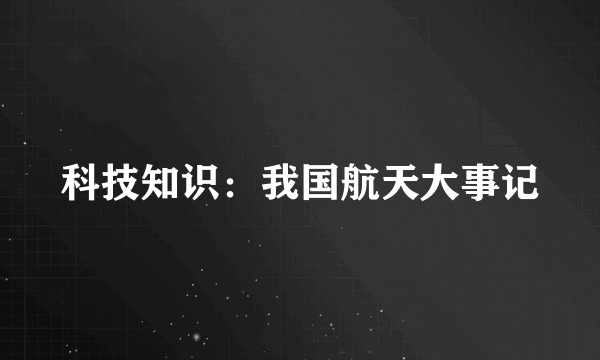 科技知识：我国航天大事记